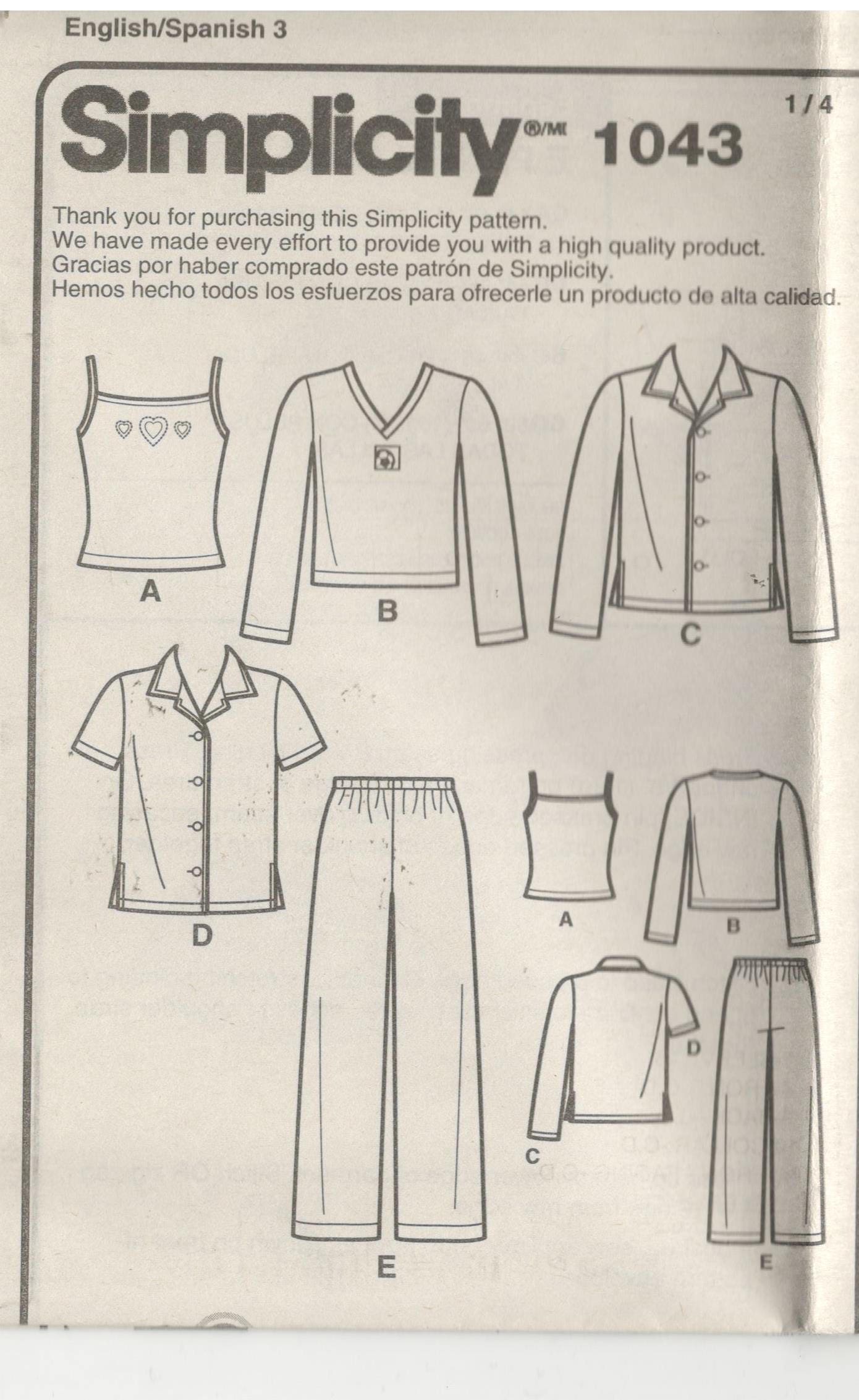 English/Spanish 3

Simplicity®/MC 1043

1/4

Thank you for purchasing this Simplicity pattern.
We have made every effort to provide you with a high quality product.
Gracias por haber comprado este patrón de Simplicity.
Hemos hecho todos los esfuerzos para ofrecerle un producto de alta calidad.

A

B

C

D

E

A

B

D

C

E